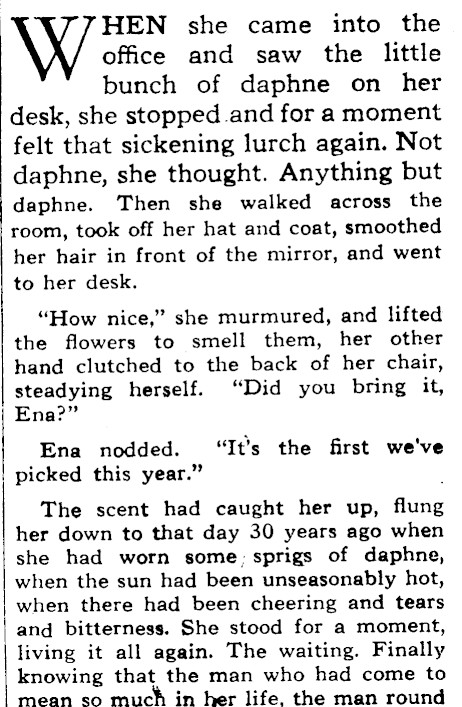 WHEN she came into the office and saw the little bunch of daphne on her desk, she stopped and for a moment felt that sickening lurch again. Not daphne, she thought. Anything but daphne. Then she walked across the room, took off her hat and coat, smoothed her hair in front of the mirror, and went to her desk.

"How nice," she murmured, and lifted the flowers to smell them, her other hand clutched to the back of her chair, steadying herself. "Did you bring it, Ena?"

Ena nodded. "It's the first we've picked this year."

The scent had caught her up, flung her down to that day 30 years ago when she had worn some sprigs of daphne, when the sun had been unseasonably hot, when there had been cheering and tears and bitterness. She stood for a moment, living it all again. The waiting. Finally knowing that the man who had come to mean so much in her life, the man round